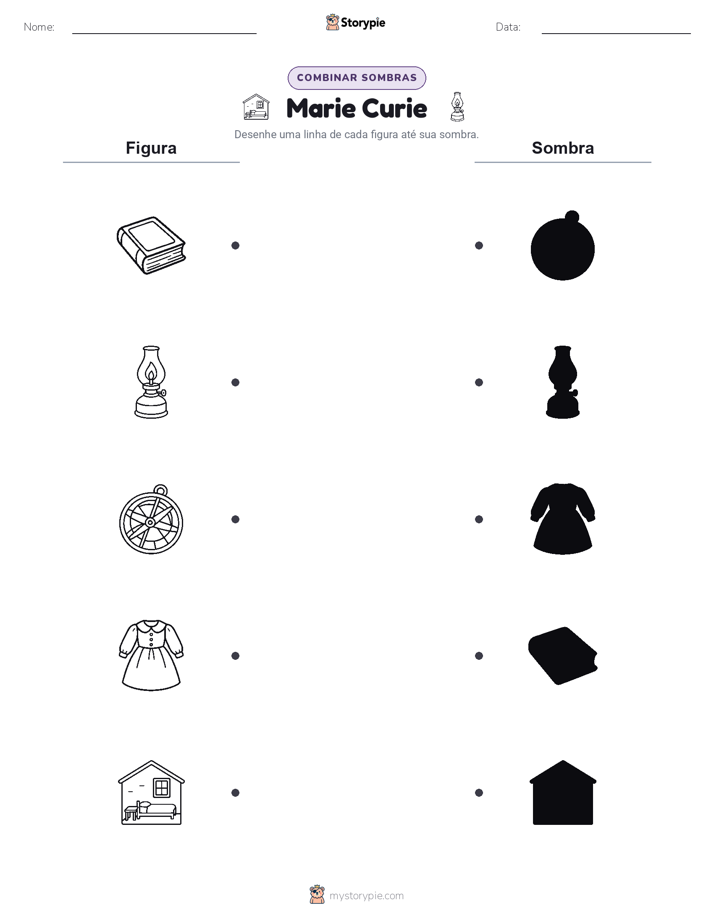 Nome:

Storypie

Data:

COMBINAR SOMBRAS

Marie Curie

Desenhe uma linha de cada figura até sua sombra.

Figura

Sombra

mystorypie.com